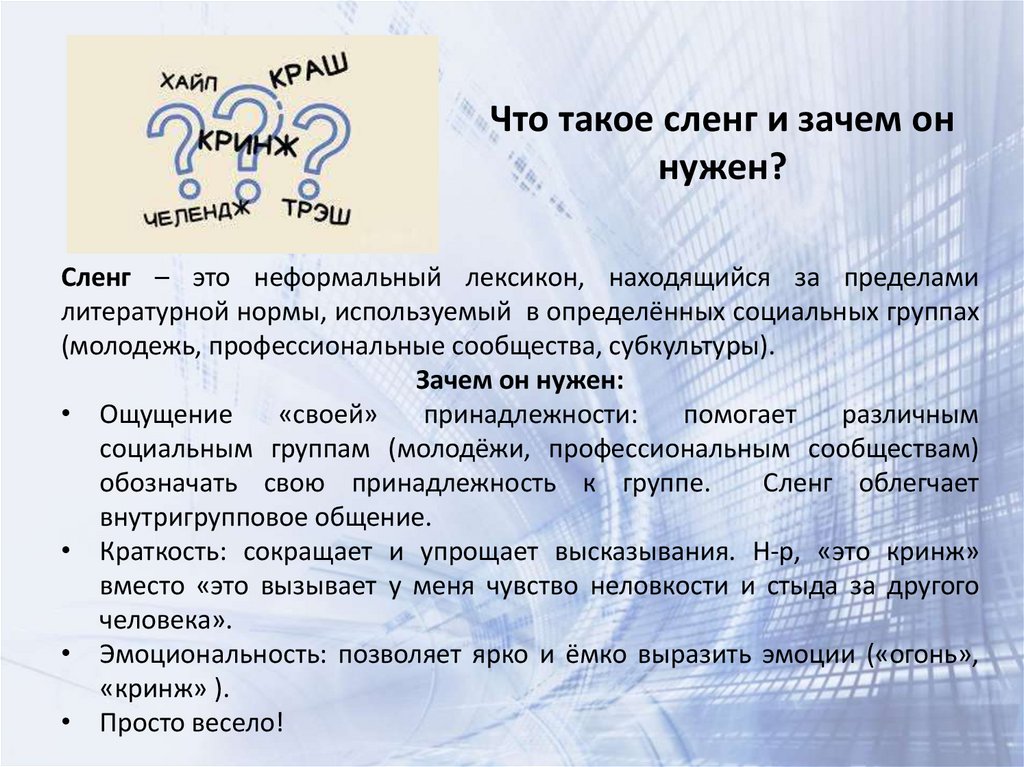 ХАЙП КРАШ
КРИНЖ
ЧЕЛЕНДЖ ТРЭШ

Что такое сленг и зачем он нужен?

Сленг – это неформальный лексикон, находящийся за пределами литературной нормы, используемый в определённых социальных группах (молодежь, профессиональные сообщества, субкультуры).

Зачем он нужен:

• Ощущение «своей» принадлежности: помогает различным социальным группам (молодёжи, профессиональным сообществам) обозначать свою принадлежность к группе. Сленг облегчает внутригрупповое общение.
• Краткость: сокращает и упрощает высказывания. Н-р, «это кринж» вместо «это вызывает у меня чувство неловкости и стыда за другого человека».
• Эмоциональность: позволяет ярко и ёмко выразить эмоции («огонь», «кринж» ).
• Просто весело!